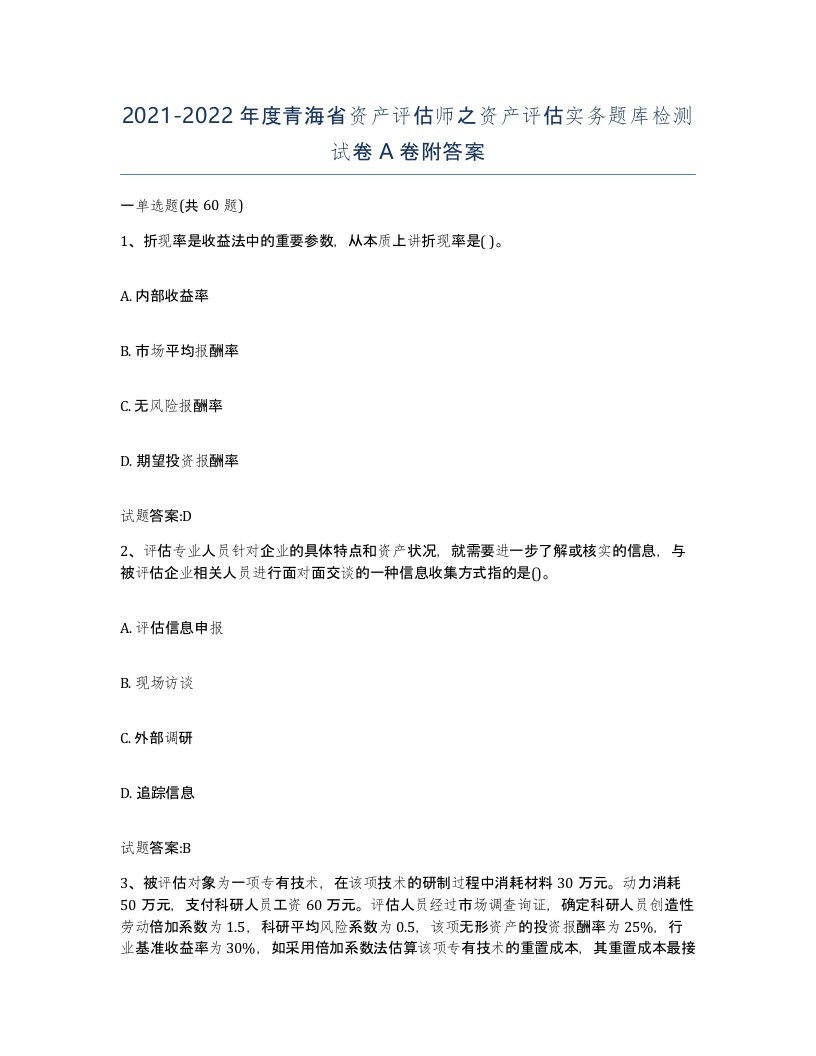 2021-2022年度青海省资产评估师之资产评估实务题库检测试卷A卷附答案

一单选题(共60题)

1、折现率是收益法中的重要参数，从本质上讲折现率是( )。

A. 内部收益率

B. 市场平均报酬率

C. 无风险报酬率

D. 期望投资报酬率

试题答案:D

2、评估专业人员针对企业的具体特点和资产状况，就需要进一步了解或核实的信息，与被评估企业相关人员进行面对面交谈的一种信息收集方式指的是()。

A. 评估信息申报

B. 现场访谈

C. 外部调研

D. 追踪信息

试题答案:B

3、被评估对象为一项专有技术，在该项技术的研制过程中消耗材料30万元。动力消耗50万元，支付科研人员工资60万元。评估人员经过市场调查询证，确定科研人员创造性劳动倍加系数为1.5，科研平均风险系数为0.5，该项无形资产的投资报酬率为25%，行业基准收益率为30%，如采用倍加系数法估算该项专有技术的重置成本，其重置成本最接